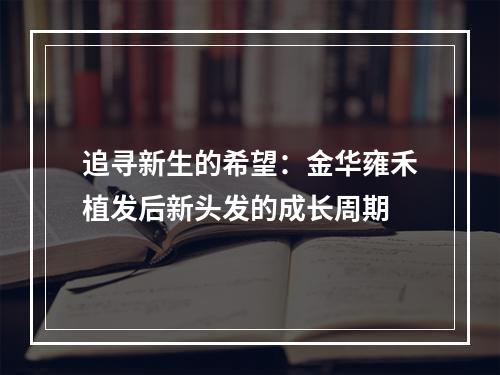 追寻新生的希望：金华雍禾植发后新头发的成长周期